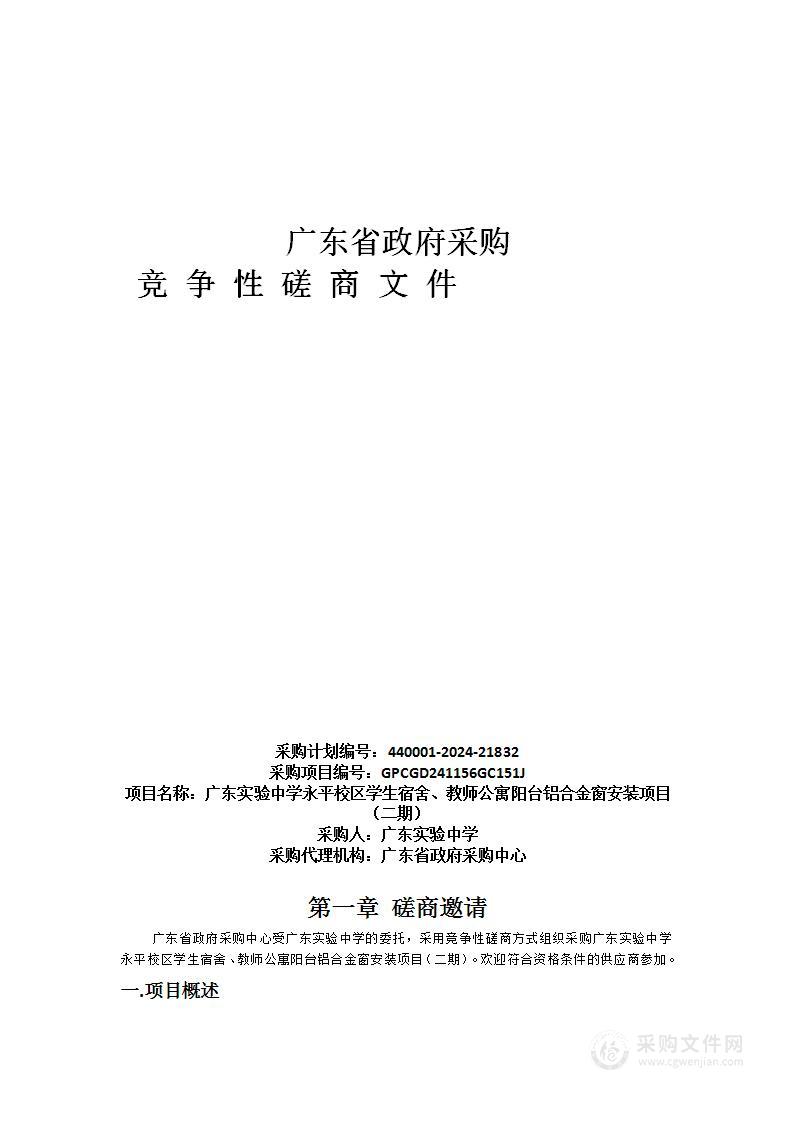 广东省政府采购
竞 争 性 磋 商 文 件

采购计划编号：440001-2024-21832
采购项目编号：GPCGD241156GC151J
项目名称：广东实验中学永平校区学生宿舍、教师公寓阳台铝合金窗安装项目（二期）
采购人：广东实验中学
采购代理机构：广东省政府采购中心

第一章 磋商邀请

广东省政府采购中心受广东实验中学的委托，采用竞争性磋商方式组织采购广东实验中学永平校区学生宿舍、教师公寓阳台铝合金窗安装项目（二期）。欢迎符合资格条件的供应商参加。

一.项目概述

采购文件网
www.cgwenjian.com